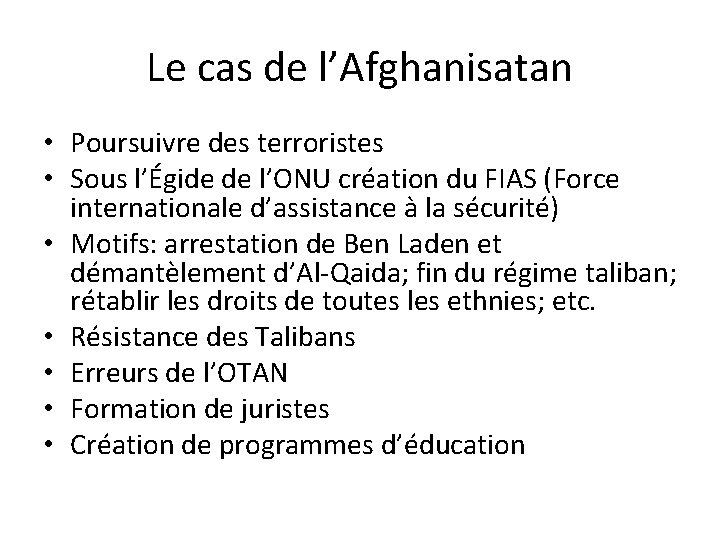 Le cas de l’Afghanisatan

• Poursuivre des terroristes
• Sous l’Égide de l’ONU création du FIAS (Force internationale d’assistance à la sécurité)
• Motifs: arrestation de Ben Laden et démantèlement d’Al-Qaida; fin du régime taliban; rétablir les droits de toutes les ethnies; etc.
• Résistance des Talibans
• Erreurs de l’OTAN
• Formation de juristes
• Création de programmes d’éducation